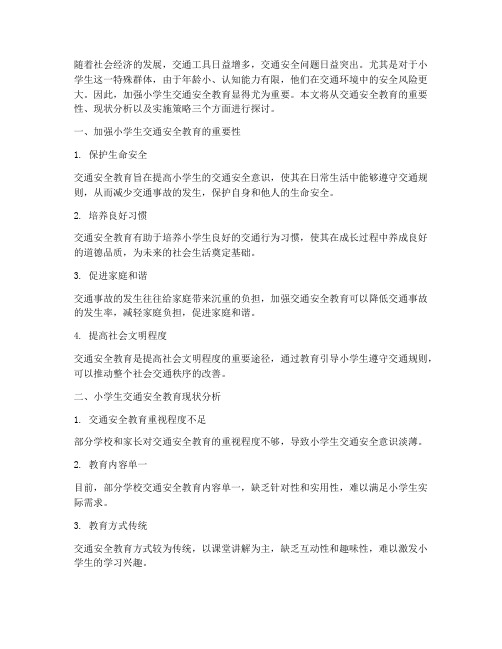 随着社会经济的发展，交通工具日益增多，交通安全问题日益突出。尤其是对于小学生这一特殊群体，由于年龄小、认知能力有限，他们在交通环境中的安全风险更大。因此，加强小学生交通安全教育显得尤为重要。本文将从交通安全教育的重要性、现状分析以及实施策略三个方面进行探讨。

一、加强小学生交通安全教育的重要性

1. 保护生命安全

交通安全教育旨在提高小学生的交通安全意识，使其在日常生活中能够遵守交通规则，从而减少交通事故的发生，保护自身和他人的生命安全。

2. 培养良好习惯

交通安全教育有助于培养小学生良好的交通行为习惯，使其在成长过程中养成良好的道德品质，为未来的社会生活奠定基础。

3. 促进家庭和谐

交通事故的发生往往给家庭带来沉重的负担，加强交通安全教育可以降低交通事故的发生率，减轻家庭负担，促进家庭和谐。

4. 提高社会文明程度

交通安全教育是提高社会文明程度的重要途径，通过教育引导小学生遵守交通规则，可以推动整个社会交通秩序的改善。

二、小学生交通安全教育现状分析

1. 交通安全教育重视程度不足

部分学校和家长对交通安全教育的重视程度不够，导致小学生交通安全意识淡薄。

2. 教育内容单一

目前，部分学校交通安全教育内容单一，缺乏针对性和实用性，难以满足小学生实际需求。

3. 教育方式传统

交通安全教育方式较为传统，以课堂讲解为主，缺乏互动性和趣味性，难以激发小学生的学习兴趣。